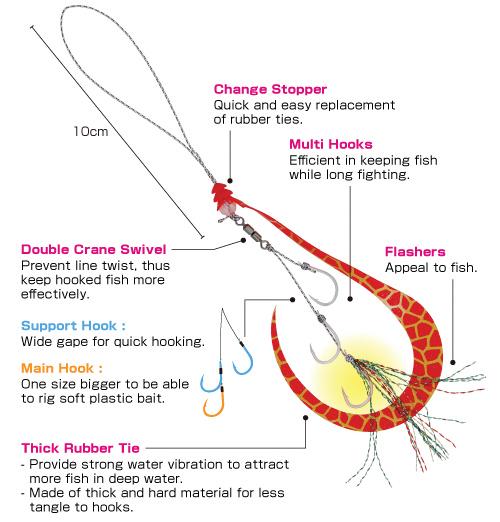 10cm

Change Stopper
Quick and easy replacement of rubber ties.

Multi Hooks
Efficient in keeping fish while long fighting.

Double Crane Swivel
Prevent line twist, thus keep hooked fish more effectively.

Flashers
Appeal to fish.

Support Hook :
Wide gape for quick hooking.

Main Hook :
One size bigger to be able to rig soft plastic bait.

Thick Rubber Tie
- Provide strong water vibration to attract more fish in deep water.
- Made of thick and hard material for less tangle to hooks.